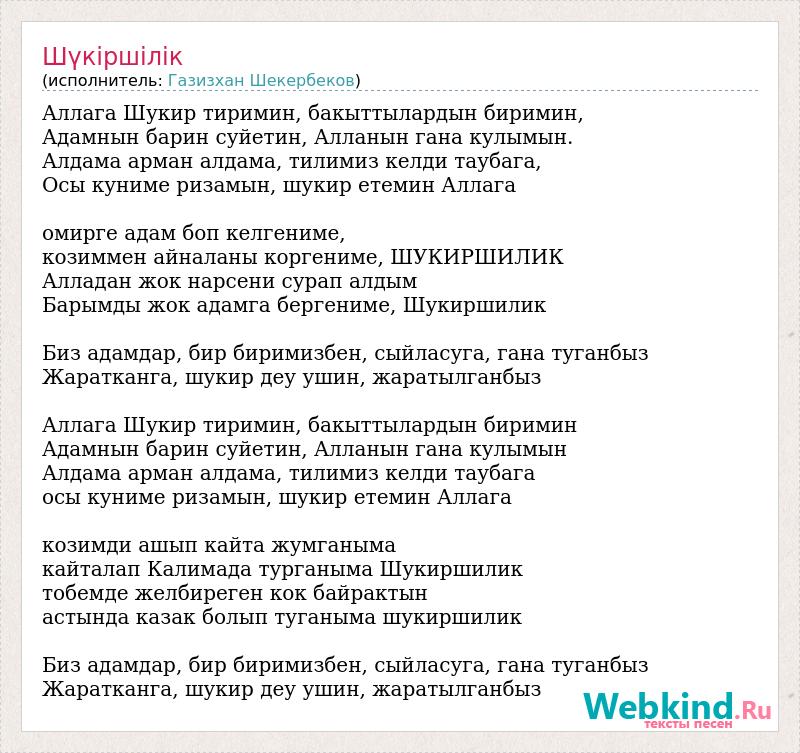 Шүкіршілік
(исполнитель: Газизхан Шекербеков)

Аллага Шукир тиримин, бакыттылардын биримин,
Адамнын барин суйетин, Алланын гана кулымын.
Алдама арман алдама, тилимиз келди таубага,
Осы куниме ризамын, шукир етемин Аллага

омирге адам боп келгениме,
козиммен айналаны коргениме, ШУКИРШИЛИК
Алладан жок нарсени сурап алдым
Барымды жок адамга бергениме, Шукиршилик

Биз адамдар, бир биримизбен, сыйласуга, гана туганбыз
Жаратканга, шукир деу ушин, жаратылганбыз

Аллага Шукир тиримин, бакыттылардын биримин
Адамнын барин суйетин, Алланын гана кулымын
Алдама арман алдама, тилимиз келди таубага
осы куниме ризамын, шукир етемин Аллага

козимди ашып кайта жумганыма
кайталап Калимада турганыма Шукиршилик
тобемде желбиреген кок байрактын
астында казак болып туганыма шукиршилик

Биз адамдар, бир биримизбен, сыйласуга, гана туганбыз
Жаратканга, шукир деу ушин, жаратылганбыз

Webkind.Ru
тексты песен